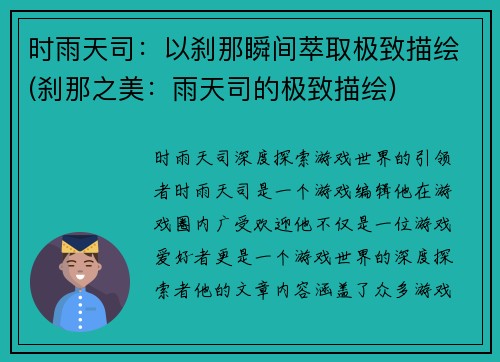 时雨天司：以刹那瞬间萃取极致描绘(刹那之美：雨天司的极致描绘)

时雨天司深度探索游戏世界的引领者时雨天司是一个游戏编辑他在游戏圈内广受欢迎他不仅是一位游戏爱好者更是一个游戏世界的深度探索者他的文章内容涵盖了众多游戏